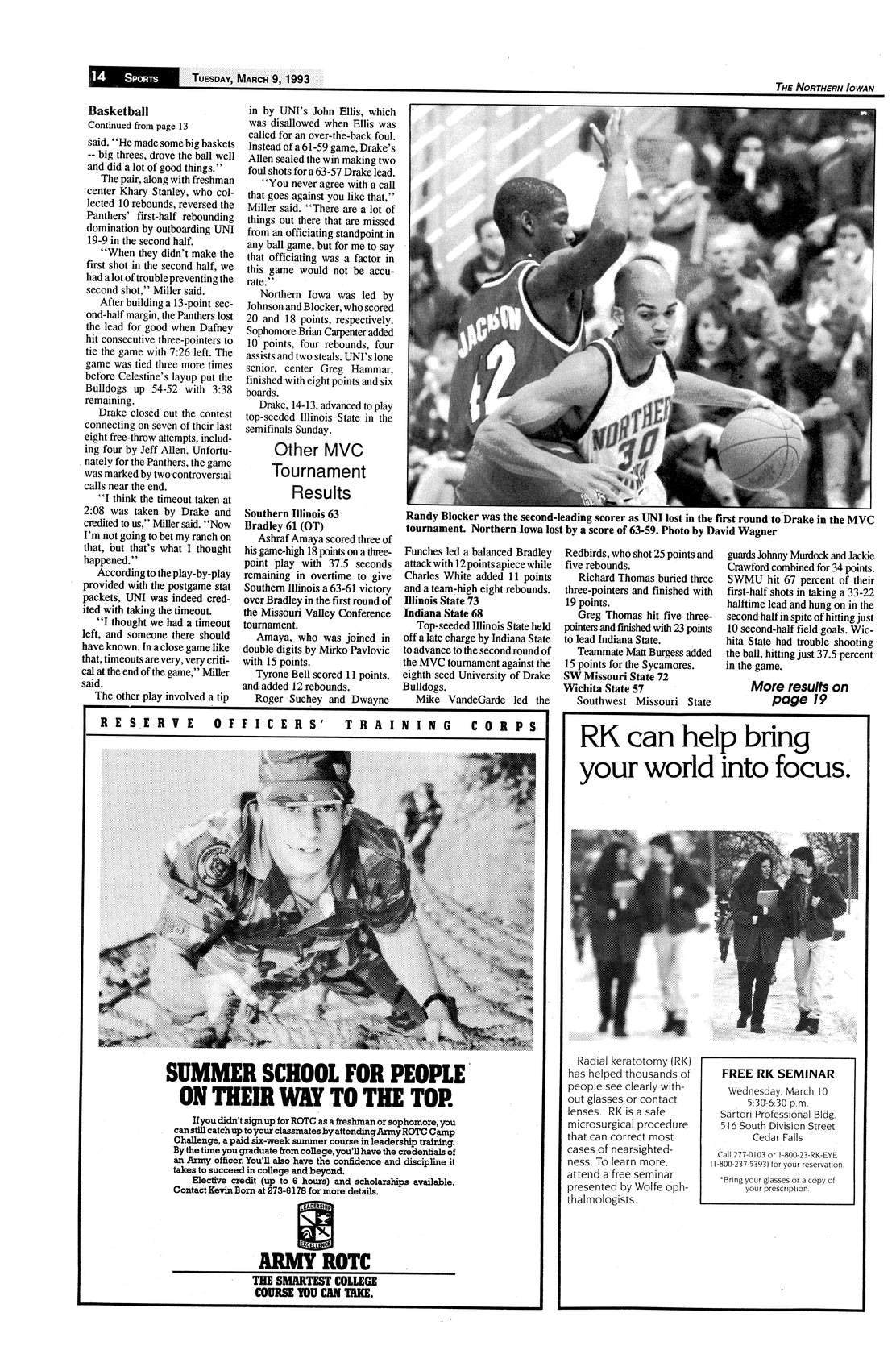 14 SPORTS TUESDAY, MARCH 9, 1993

THE NORTHERN IOWAN

Basketball
Continued from page 13

said. "He made some big baskets -- big threes, drove the ball well and did a lot of good things."

The pair, along with freshman center Khary Stanley, who collected 10 rebounds, reversed the Panthers' first-half rebounding domination by outboarding UNI 19-9 in the second half.

"When they didn't make the first shot in the second half, we had a lot of trouble preventing the second shot," Miller said.

After building a 13-point second-half margin, the Panthers lost the lead for good when Dafney hit consecutive three-pointers to tie the game with 7:26 left. The game was tied three more times before Celestine's layup put the Bulldogs up 54-52 with 3:38 remaining.

Drake closed out the contest connecting on seven of their last eight free-throw attempts, including four by Jeff Allen. Unfortunately for the Panthers, the game was marked by two controversial calls near the end.

"I think the timeout taken at 2:08 was taken by Drake and credited to us," Miller said. "Now I'm not going to bet my ranch on that, but that's what I thought happened."

According to the play-by-play provided with the postgame stat packets, UNI was indeed credited with taking the timeout.

"I thought we had a timeout left, and someone there should have known. In a close game like that, timeouts are very, very critical at the end of the game," Miller said.

The other play involved a tip in by UNI's John Ellis, which was disallowed when Ellis was called for an over-the-back foul. Instead of a 61-59 game, Drake's Allen sealed the win making two foul shots for a 63-57 Drake lead.

"You never agree with a call that goes against you like that," Miller said. "There are a lot of things out there that are missed from an officiating standpoint in any ball game, but for me to say that officiating was a factor in this game would not be accurate."

Northern Iowa was led by Johnson and Blocker, who scored 20 and 18 points, respectively. Sophomore Brian Carpenter added 10 points, four rebounds, four assists and two steals. UNI's lone senior, center Greg Hammar, finished with eight points and six boards.

Drake, 14-13, advanced to play top-seeded Illinois State in the semifinals Sunday.

Other MVC Tournament Results

Southern Illinois 63
Bradley 61 (OT)

Ashraf Amaya scored three of his game-high 18 points on a three-point play with 37.5 seconds remaining in overtime to give Southern Illinois a 63-61 victory over Bradley in the first round of the Missouri Valley Conference tournament.

Amaya, who was joined in double digits by Mirko Pavlovic with 15 points.

Tyrone Bell scored 11 points, and added 12 rebounds.

Roger Suchey and Dwayne Funches led a balanced Bradley attack with 12 points apiece while Charles White added 11 points and a team-high eight rebounds.

Illinois State 73
Indiana State 68

Top-seeded Illinois State held off a late charge by Indiana State to advance to the second round of the MVC tournament against the eighth seed University of Drake Bulldogs.

Mike VandeGarde led the Redbirds, who shot 25 points and five rebounds.

Richard Thomas buried three three-pointers and finished with 19 points.

Greg Thomas hit five three-pointers and finished with 23 points to lead Indiana State.

Teammate Matt Burgess added 15 points for the Sycamores.

SW Missouri State 72
Wichita State 57

Southwest Missouri State guards Johnny Murdock and Jackie Crawford combined for 34 points. SWMU hit 67 percent of their first-half shots in taking a 33-22 halftime lead and hung on in the second half in spite of hitting just 10 second-half field goals. Wichita State had trouble shooting the ball, hitting just 37.5 percent in the game.

More results on page 19

JACKSON 42
NORTHERN 30

Randy Blocker was the second-leading scorer as UNI lost in the first round to Drake in the MVC tournament. Northern Iowa lost by a score of 63-59. Photo by David Wagner

RESERVE OFFICERS' TRAINING CORPS

SUMMER SCHOOL FOR PEOPLE ON THEIR WAY TO THE TOP.

If you didn't sign up for ROTC as a freshman or sophomore, you can still catch up to your classmates by attending Army ROTC Camp Challenge, a paid six-week summer course in leadership training. By the time you graduate from college, you'll have the credentials of an Army officer. You'll also have the confidence and discipline it takes to succeed in college and beyond.

Elective credit (up to 6 hours) and scholarships available. Contact Kevin Born at 273-6178 for more details.

LEADERSHIP EXCELLENCE

ARMY ROTC
THE SMARTEST COLLEGE COURSE YOU CAN TAKE.

RK can help bring your world into focus.

Radial keratotomy (RK) has helped thousands of people see clearly without glasses or contact lenses. RK is a safe microsurgical procedure that can correct most cases of nearsightedness. To learn more, attend a free seminar presented by Wolfe ophthalmologists.

FREE RK SEMINAR
Wednesday, March 10
5:30-6:30 p.m.
Sartori Professional Bldg.
516 South Division Street
Cedar Falls

Call 277-0103 or 1-800-23-RK-EYE (1-800-237-5393) for your reservation.

*Bring your glasses or a copy of your prescription.